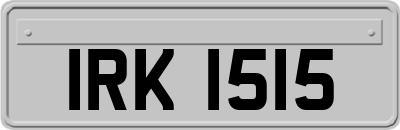 IRK 1515